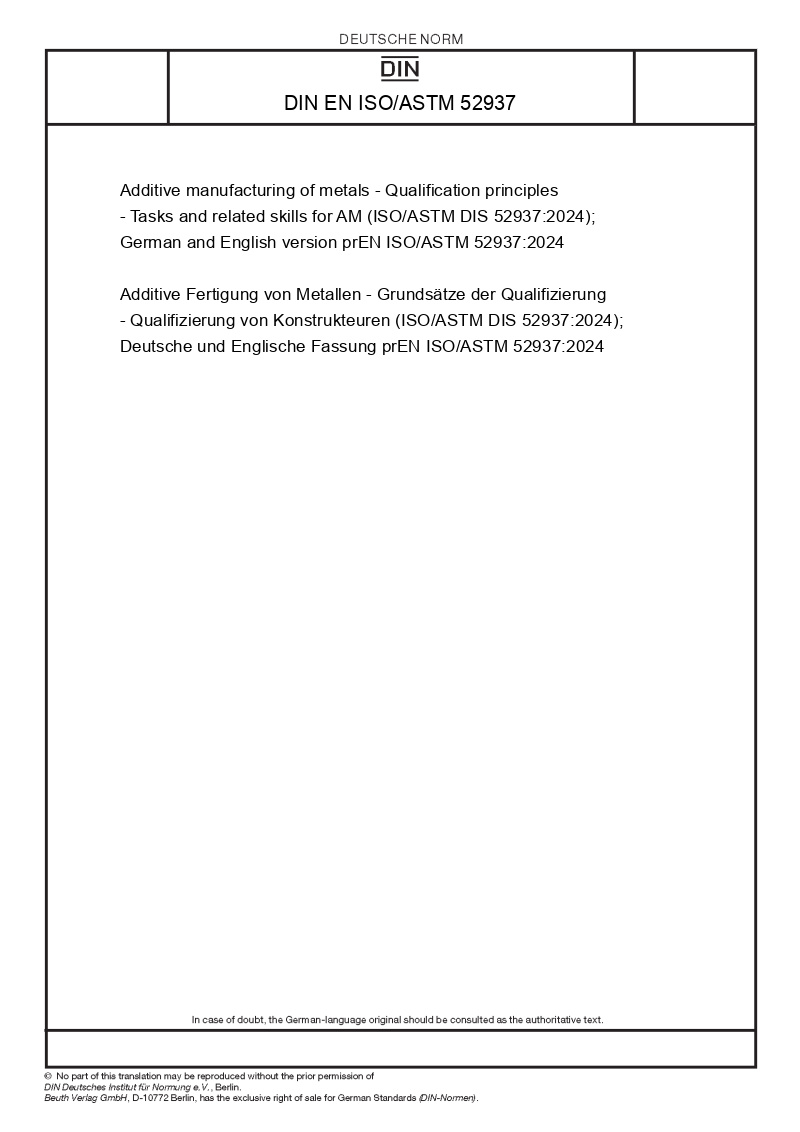 DEUTSCHE NORM

DIN

DIN EN ISO/ASTM 52937

Additive manufacturing of metals - Qualification principles - Tasks and related skills for AM (ISO/ASTM DIS 52937:2024); German and English version prEN ISO/ASTM 52937:2024

Additive Fertigung von Metallen - Grundsätze der Qualifizierung - Qualifizierung von Konstrukteuren (ISO/ASTM DIS 52937:2024); Deutsche und Englische Fassung prEN ISO/ASTM 52937:2024

In case of doubt, the German-language original should be consulted as the authoritative text.

© No part of this translation may be reproduced without the prior permission of DIN Deutsches Institut für Normung e.V., Berlin. Beuth Verlag GmbH, D-10772 Berlin, has the exclusive right of sale for German Standards (DIN-Normen).